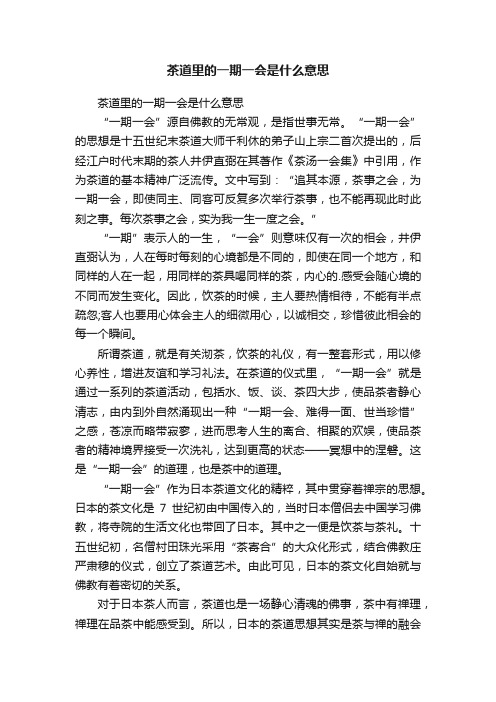 茶道里的一期一会是什么意思

茶道里的一期一会是什么意思

“一期一会”源自佛教的无常观，是指世事无常。“一期一会”的思想是十五世纪末茶道大师千利休的弟子山上宗二首次提出的，后经江户时代末期的茶人井伊直弼在其著作《茶汤一会集》中引用，作为茶道的基本精神广泛流传。文中写到：“追其本源，茶事之会，为一期一会，即使同主、同客可反复多次举行茶事，也不能再现此时此刻之事。每次茶事之会，实为我一生一度之会。”

“一期”表示人的一生，“一会”则意味仅有一次的相会，井伊直弼认为，人在每时每刻的心境都是不同的，即使在同一个地方，和同样的人在一起，用同样的茶具喝同样的茶，内心的.感受会随心境的不同而发生变化。因此，饮茶的时候，主人要热情相待，不能有半点疏忽;客人也要用心体会主人的细微用心，以诚相交，珍惜彼此相会的每一个瞬间。

所谓茶道，就是有关沏茶，饮茶的礼仪，有一整套形式，用以修心养性，增进友谊和学习礼法。在茶道的仪式里，“一期一会”就是通过一系列的茶道活动，包括水、饭、谈、茶四大步，使品茶者静心清志，由内到外自然涌现出一种“一期一会、难得一面、世当珍惜”之感，苍凉而略带寂寥，进而思考人生的离合、相聚的欢娱，使品茶者的精神境界接受一次洗礼，达到更高的状态——冥想中的涅磐。这是“一期一会”的道理，也是茶中的道理。

“一期一会”作为日本茶道文化的精粹，其中贯穿着禅宗的思想。日本的茶文化是 7 世纪初由中国传入的，当时日本僧侣去中国学习佛教，将寺院的生活文化也带回了日本。其中之一便是饮茶与茶礼。十五世纪初，名僧村田珠光采用“茶寄合”的大众化形式，结合佛教庄严肃穆的仪式，创立了茶道艺术。由此可见，日本的茶文化自始就与佛教有着密切的关系。

对于日本茶人而言，茶道也是一场静心清魂的佛事，茶中有禅理，禅理在品茶中能感受到。所以，日本的茶道思想其实是茶与禅的融会